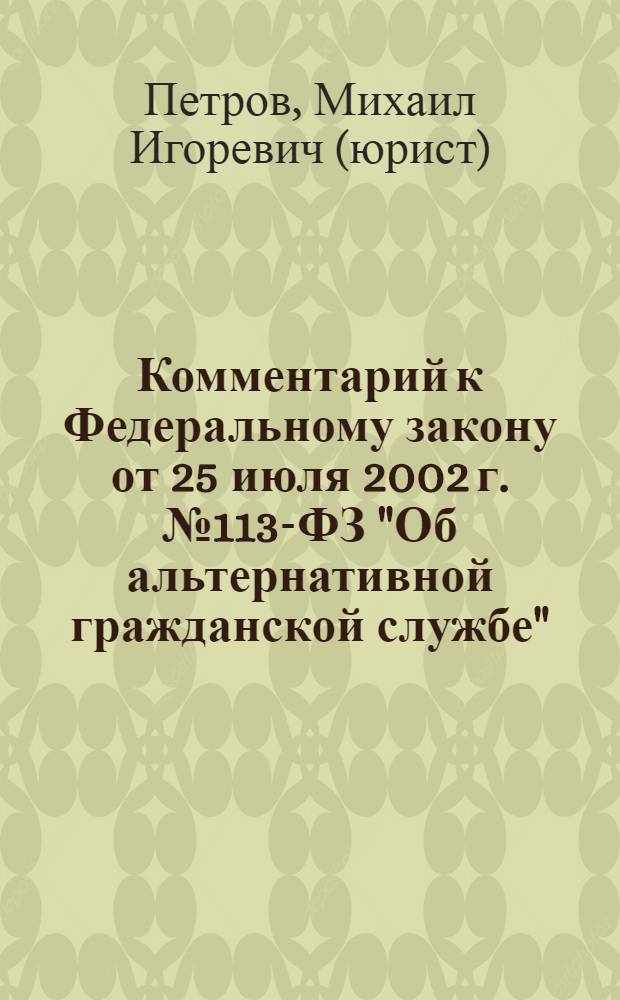 Петров, Михаил Игоревич (юрист)

Комментарий к Федеральному закону от 25 июля 2002 г. №113-ФЗ "Об альтернативной гражданской службе"